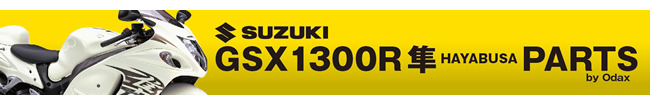 SUZUKI
GSX1300R 隼 HAYABUSA PARTS
by Odax